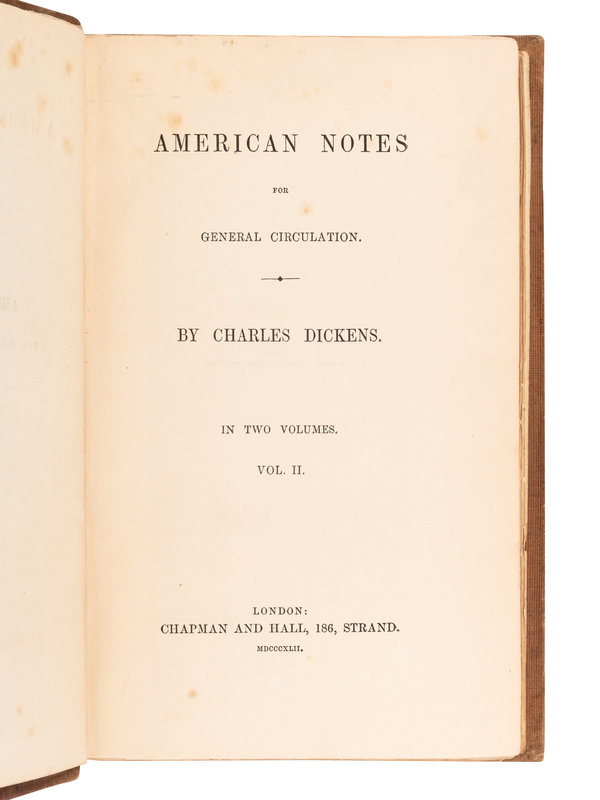 AMERICAN NOTES

FOR

GENERAL CIRCULATION.

BY CHARLES DICKENS.

IN TWO VOLUMES.

VOL. II.

LONDON:
CHAPMAN AND HALL, 186, STRAND.
MDCCCXLII.